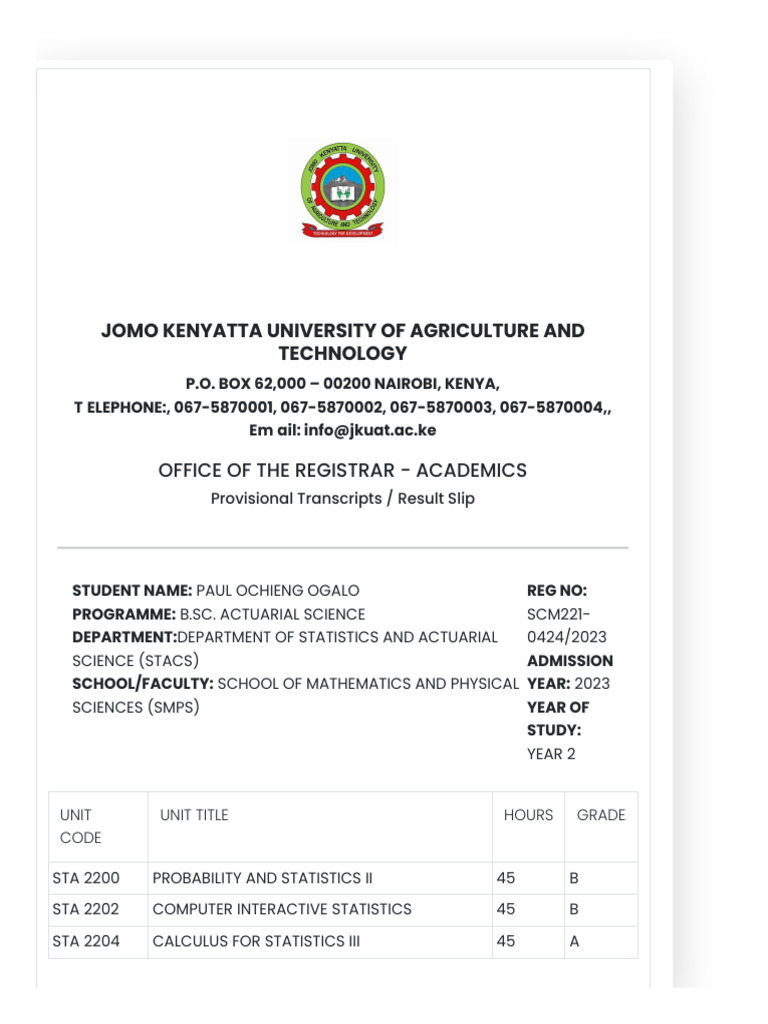 JOMO KENYATTA UNIVERSITY OF AGRICULTURE AND TECHNOLOGY

P.O. BOX 62,000 – 00200 NAIROBI, KENYA,
T ELEPHONE:, 067-5870001, 067-5870002, 067-5870003, 067-5870004,,
Em ail: info@jkuat.ac.ke

OFFICE OF THE REGISTRAR - ACADEMICS
Provisional Transcripts / Result Slip

STUDENT NAME: PAUL OCHIENG OGALO
PROGRAMME: B.SC. ACTUARIAL SCIENCE
DEPARTMENT:DEPARTMENT OF STATISTICS AND ACTUARIAL SCIENCE (STACS)
SCHOOL/FACULTY: SCHOOL OF MATHEMATICS AND PHYSICAL SCIENCES (SMPS)

REG NO: SCM221-0424/2023
ADMISSION YEAR: 2023
YEAR OF STUDY: YEAR 2

| UNIT CODE | UNIT TITLE | HOURS | GRADE |
|---|---|---|---|
| STA 2200 | PROBABILITY AND STATISTICS II | 45 | B |
| STA 2202 | COMPUTER INTERACTIVE STATISTICS | 45 | B |
| STA 2204 | CALCULUS FOR STATISTICS III | 45 | A |